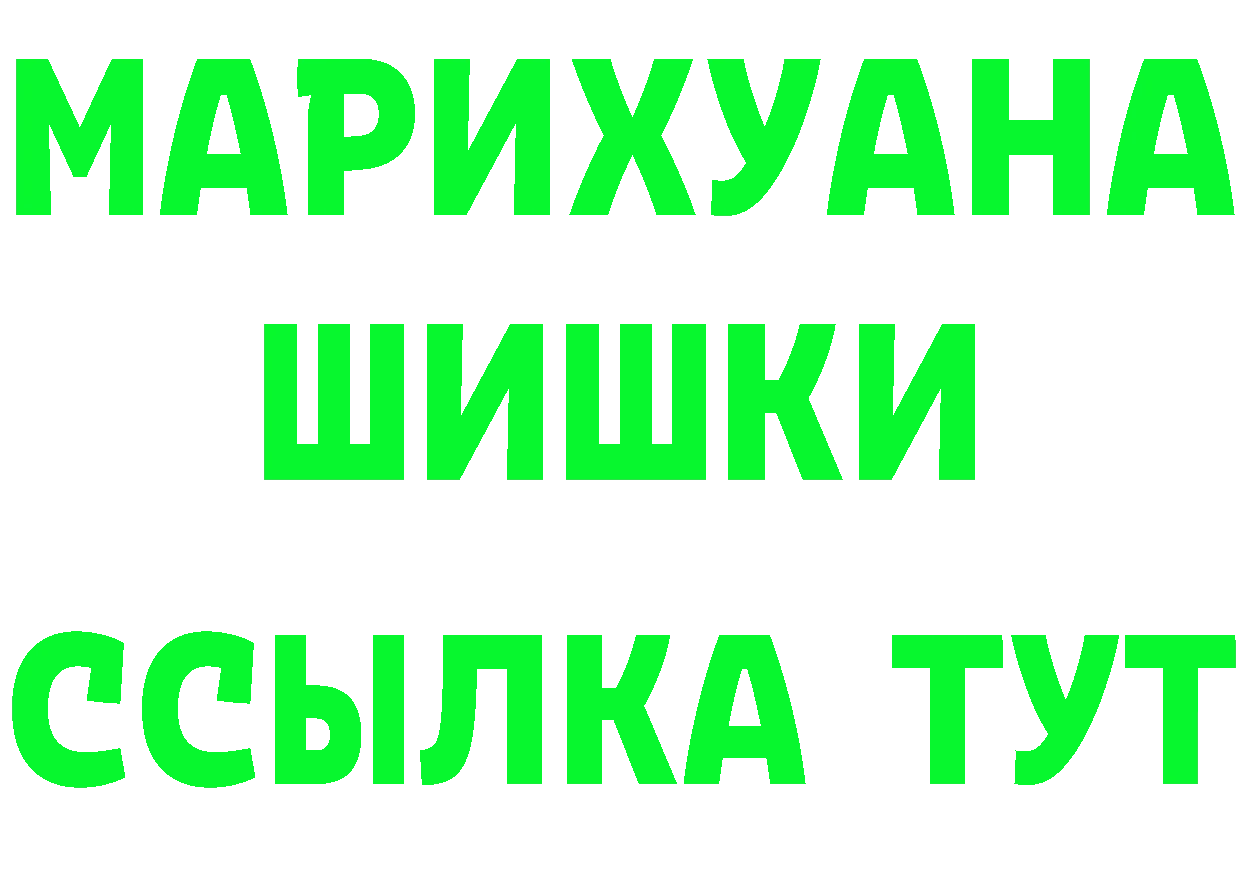 МАРИХУАНА
ШИШКИ
ССЫЛКА ТУТ